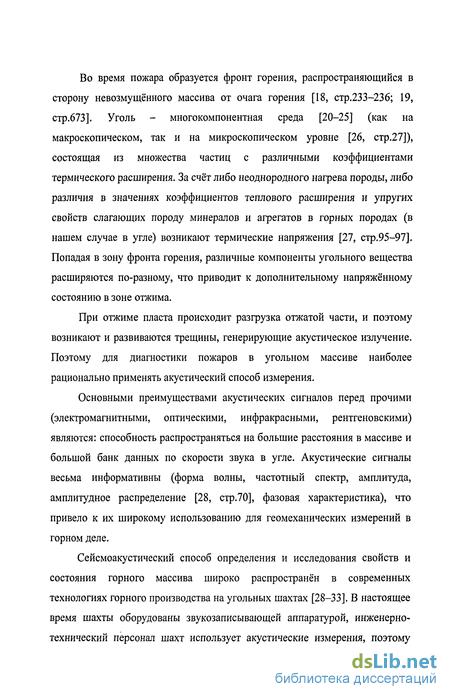 Во время пожара образуется фронт горения, распространяющийся в сторону невозмущённого массива от очага горения [18, стр.233–236; 19, стр.673]. Уголь – многокомпонентная среда [20–25] (как на макроскопическом, так и на микроскопическом уровне [26, стр.27]), состоящая из множества частиц с различными коэффициентами термического расширения. За счёт либо неоднородного нагрева породы, либо различия в значениях коэффициентов теплового расширения и упругих свойств слагающих породу минералов и агрегатов в горных породах (в нашем случае в угле) возникают термические напряжения [27, стр.95–97]. Попадая в зону фронта горения, различные компоненты угольного вещества расширяются по-разному, что приводит к дополнительному напряжённому состоянию в зоне отжима.

При отжиме пласта происходит разгрузка отжатой части, и поэтому возникают и развиваются трещины, генерирующие акустическое излучение. Поэтому для диагностики пожаров в угольном массиве наиболее рационально применять акустический способ измерения.

Основными преимуществами акустических сигналов перед прочими (электромагнитными, оптическими, инфракрасными, рентгеновскими) являются: способность распространяться на большие расстояния в массиве и большой банк данных по скорости звука в угле. Акустические сигналы весьма информативны (форма волны, частотный спектр, амплитуда, амплитудное распределение [28, стр.70], фазовая характеристика), что привело к их широкому использованию для геомеханических измерений в горном деле.

Сейсмоакустический способ определения и исследования свойств и состояния горного массива широко распространён в современных технологиях горного производства на угольных шахтах [28–33]. В настоящее время шахты оборудованы звукозаписывающей аппаратурой, инженерно-технический персонал шахт использует акустические измерения, поэтому

dsLib.net
библиотека диссертаций